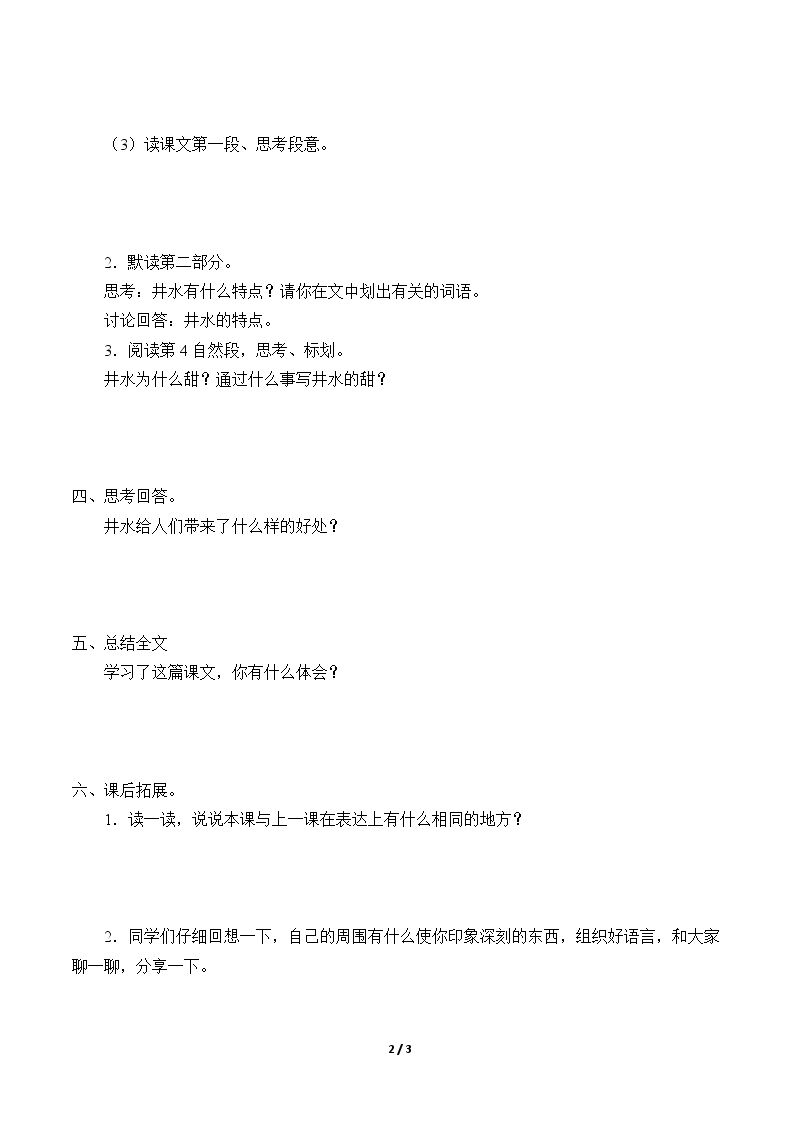 （3）读课文第一段、思考段意。

2．默读第二部分。

思考：井水有什么特点？请你在文中划出有关的词语。

讨论回答：井水的特点。

3．阅读第4自然段，思考、标划。

井水为什么甜？通过什么事写井水的甜？

四、思考回答。

井水给人们带来了什么样的好处？

五、总结全文

学习了这篇课文，你有什么体会？

六、课后拓展。

1．读一读，说说本课与上一课在表达上有什么相同的地方？

2．同学们仔细回想一下，自己的周围有什么使你印象深刻的东西，组织好语言，和大家聊一聊，分享一下。

2 / 3